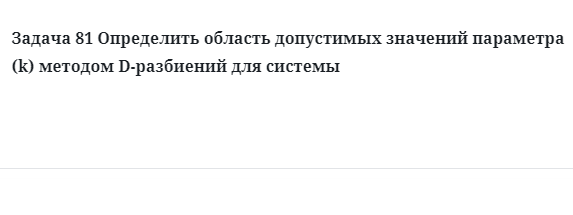 Задача 81 Определить область допустимых значений параметра (k) методом D-разбиений для системы